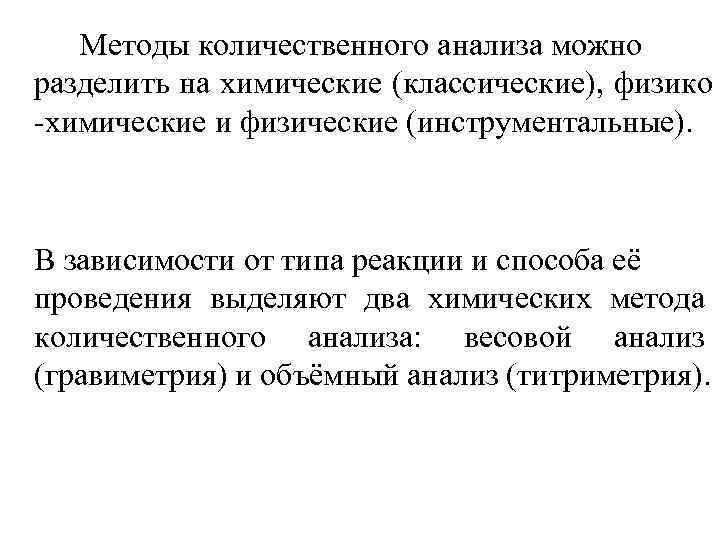 Методы количественного анализа можно разделить на химические (классические), физико -химические и физические (инструментальные).

В зависимости от типа реакции и способа её проведения выделяют два химических метода количественного анализа: весовой анализ (гравиметрия) и объёмный анализ (титриметрия).